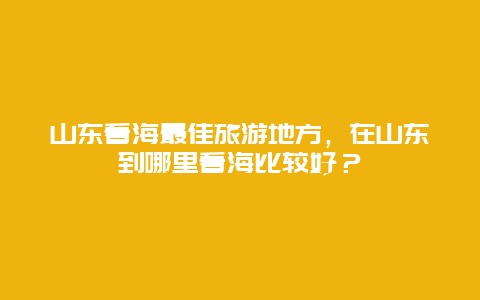 山东看海最佳旅游地方，在山东到哪里看海比较好？